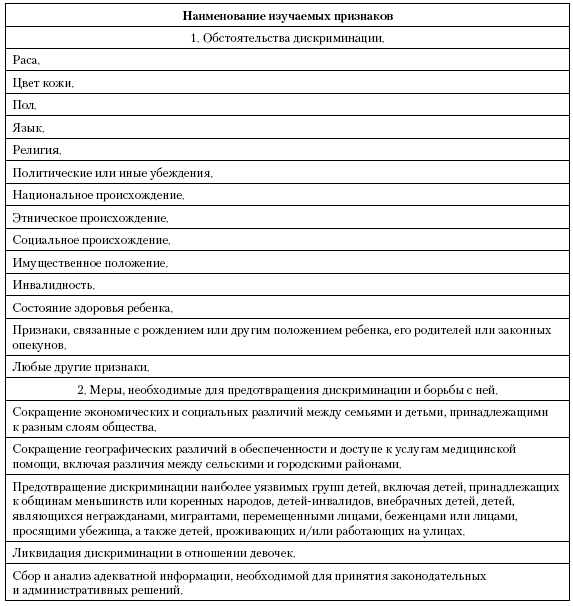 | Наименование изучаемых признаков |
|---|
| 1. Обстоятельства дискриминации. |
| Раса. |
| Цвет кожи. |
| Пол. |
| Язык. |
| Религия. |
| Политические или иные убеждения. |
| Национальное происхождение. |
| Этническое происхождение. |
| Социальное происхождение. |
| Имущественное положение. |
| Инвалидность. |
| Состояние здоровья ребенка. |
| Признаки, связанные с рождением или другим положением ребенка, его родителей или законных опекунов. |
| Любые другие признаки. |
| 2. Меры, необходимые для предотвращения дискриминации и борьбы с ней. |
| Сокращение экономических и социальных различий между семьями и детьми, принадлежащими к разным слоям общества. |
| Сокращение географических различий в обеспеченности и доступе к услугам медицинской помощи, включая различия между сельскими и городскими районами. |
| Предотвращение дискриминации наиболее уязвимых групп детей, включая детей, принадлежащих к общинам меньшинств или коренных народов, детей-инвалидов, внебрачных детей, детей, являющихся негражданами, мигрантами, перемещенными лицами, беженцами или лицами, просящими убежища, а также детей, проживающих и/или работающих на улицах. |
| Ликвидация дискриминации в отношении девочек. |
| Сбор и анализ адекватной информации, необходимой для принятия законодательных и административных решений. |